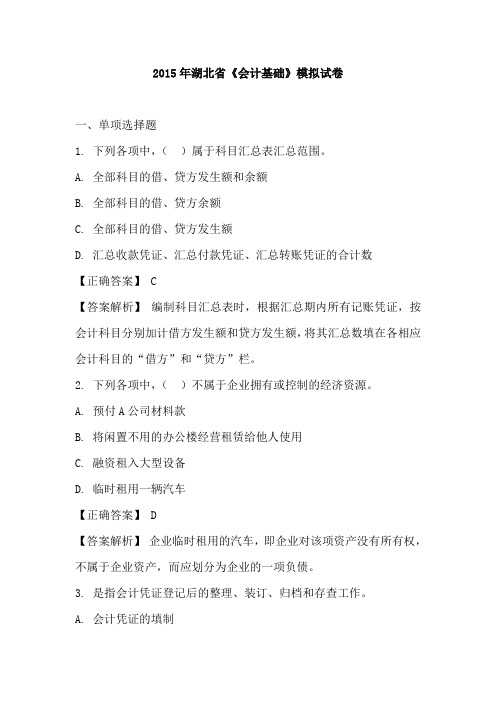 2015年湖北省《会计基础》模拟试卷

一、单项选择题

1. 下列各项中，（ ）属于科目汇总表汇总范围。

A. 全部科目的借、贷方发生额和余额

B. 全部科目的借、贷方余额

C. 全部科目的借、贷方发生额

D. 汇总收款凭证、汇总付款凭证、汇总转账凭证的合计数

【正确答案】 C

【答案解析】 编制科目汇总表时，根据汇总期内所有记账凭证，按会计科目分别加计借方发生额和贷方发生额，将其汇总数填在各相应会计科目的“借方”和“贷方”栏。

2. 下列各项中，（ ）不属于企业拥有或控制的经济资源。

A. 预付A公司材料款

B. 将闲置不用的办公楼经营租赁给他人使用

C. 融资租入大型设备

D. 临时租用一辆汽车

【正确答案】 D

【答案解析】 企业临时租用的汽车，即企业对该项资产没有所有权，不属于企业资产，而应划分为企业的一项负债。

3. 是指会计凭证登记后的整理、装订、归档和存查工作。

A. 会计凭证的填制